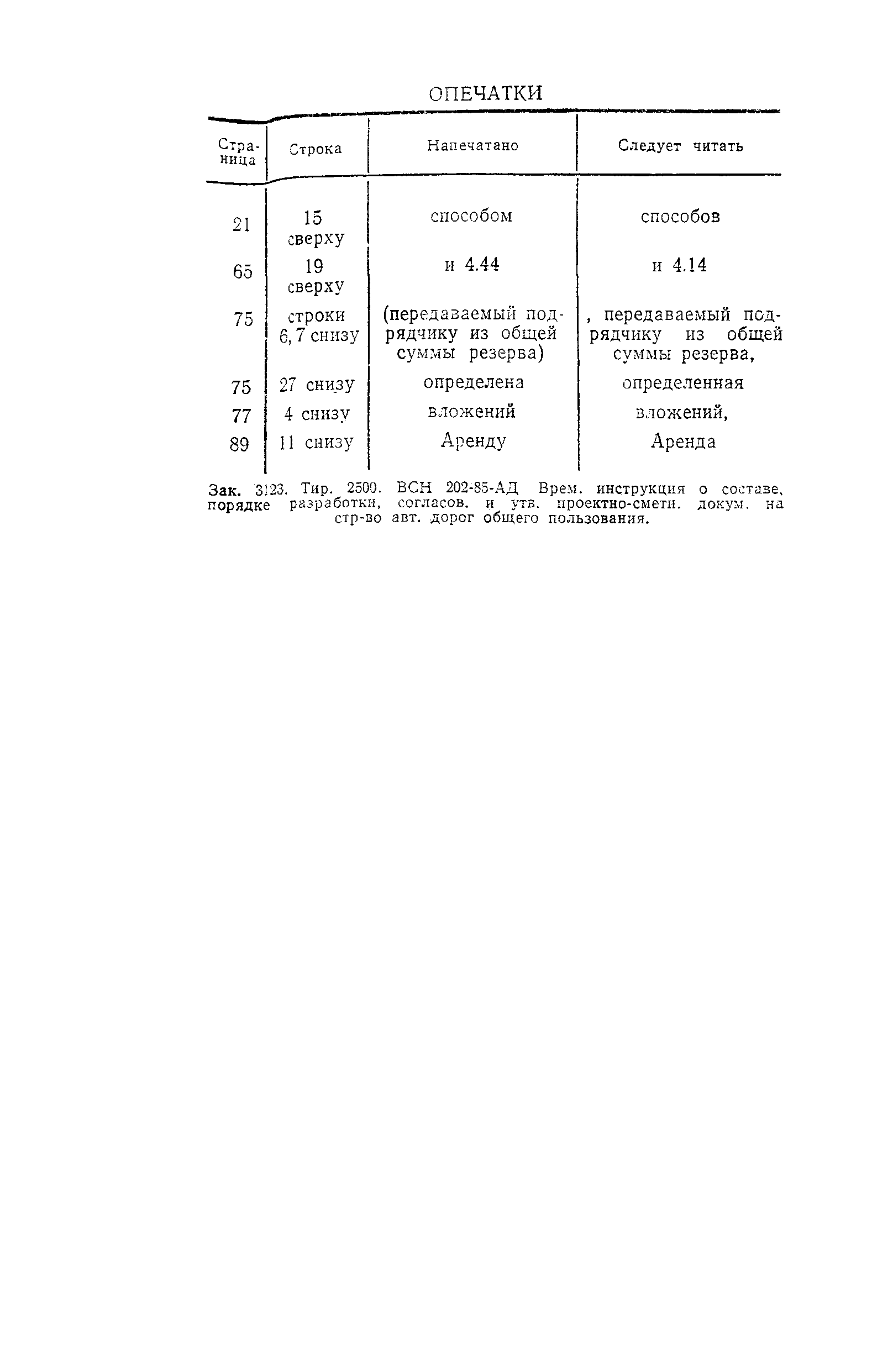 ОПЕЧАТКИ

| Страница | Строка | Напечатано | Следует читать |
|---|---|---|---|
| 21 | 15 сверху | способом | способов |
| 65 | 19 сверху | и 4.44 | и 4.14 |
| 75 | строки 6, 7 снизу | (передаваемый подрядчику из общей суммы резерва) | , передаваемый подрядчику из общей суммы резерва, |
| 75 | 27 снизу | определена | определенная |
| 77 | 4 снизу | вложений | вложений, |
| 89 | 11 снизу | Аренду | Аренда |

Зак. 3123. Тир. 2500. ВСН 202-85-АД Врем. инструкция о составе, порядке разработки, согласов. и утв. проектно-сметн. докум. на стр-во авт. дорог общего пользования.